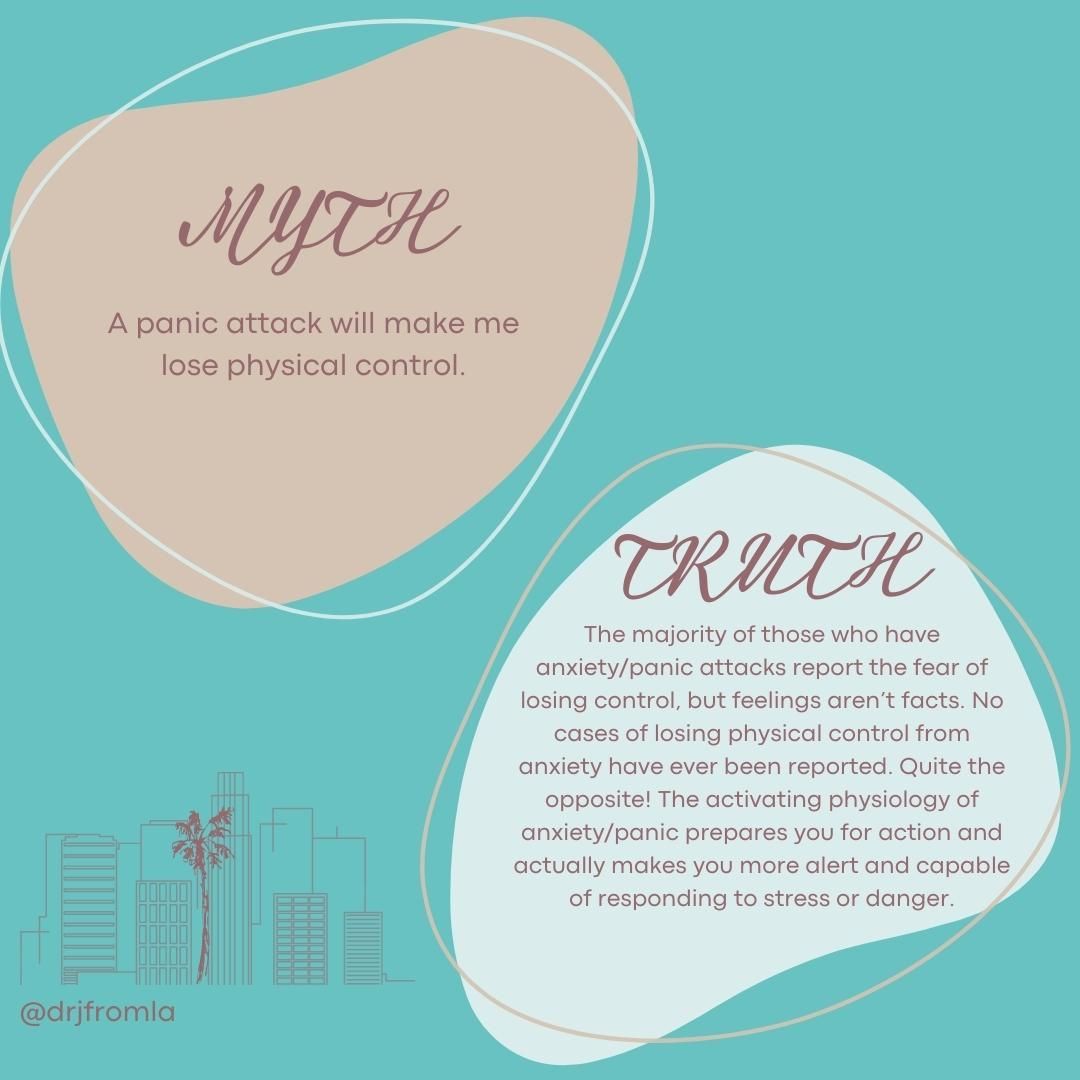 MYTH

A panic attack will make me lose physical control.

TRUTH

The majority of those who have anxiety/panic attacks report the fear of losing control, but feelings aren't facts. No cases of losing physical control from anxiety have ever been reported. Quite the opposite! The activating physiology of anxiety/panic prepares you for action and actually makes you more alert and capable of responding to stress or danger.

@drjfromla